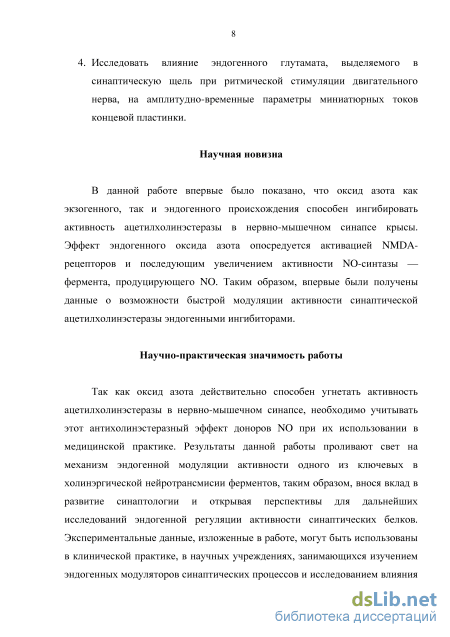 8

4. Исследовать влияние эндогенного глутамата, выделяемого в синаптическую щель при ритмической стимуляции двигательного нерва, на амплитудно-временные параметры миниатюрных токов концевой пластинки.

Научная новизна

В данной работе впервые было показано, что оксид азота как экзогенного, так и эндогенного происхождения способен ингибировать активность ацетилхолинэстеразы в нервно-мышечном синапсе крысы. Эффект эндогенного оксида азота опосредуется активацией NMDA-рецепторов и последующим увеличением активности NO-синтазы — фермента, продуцирующего NO. Таким образом, впервые были получены данные о возможности быстрой модуляции активности синаптической ацетилхолинэстеразы эндогенными ингибиторами.

Научно-практическая значимость работы

Так как оксид азота действительно способен угнетать активность ацетилхолинэстеразы в нервно-мышечном синапсе, необходимо учитывать этот антихолинэстеразный эффект доноров NO при их использовании в медицинской практике. Результаты данной работы проливают свет на механизм эндогенной модуляции активности одного из ключевых в холинэргической нейротрансмисии ферментов, таким образом, внося вклад в развитие синаптологии и открывая перспективы для дальнейших исследований эндогенной регуляции активности синаптических белков. Экспериментальные данные, изложенные в работе, могут быть использованы в клинической практике, в научных учреждениях, занимающихся изучением эндогенных модуляторов синаптических процессов и исследованием влияния

dsLib.net
библиотека диссертаций